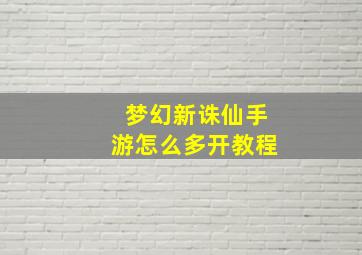 梦幻新诛仙手游怎么多开教程